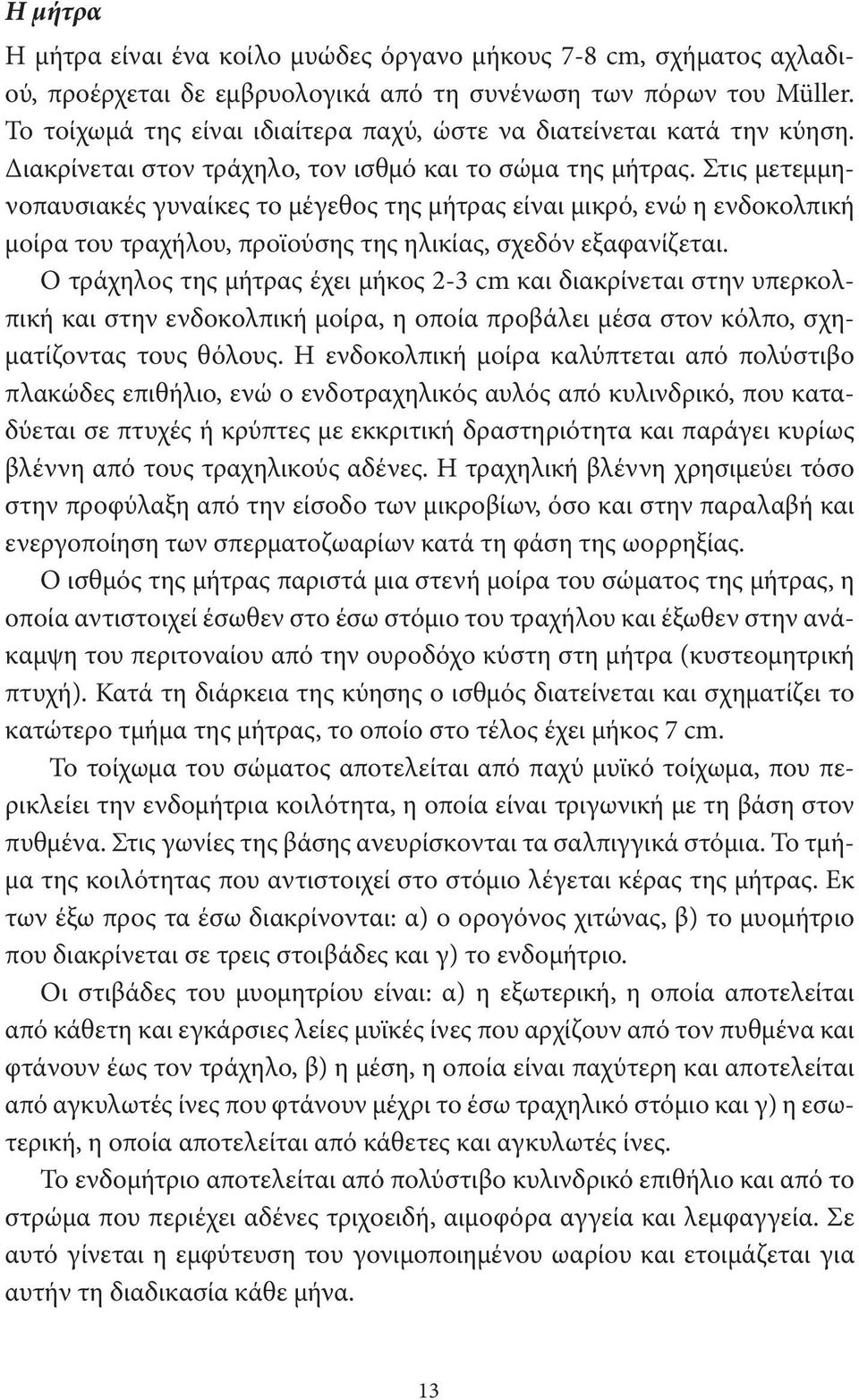 Η μήτρα

Η μήτρα είναι ένα κοίλο μυώδες όργανο μήκους 7-8 cm, σχήματος αχλαδιού, προέρχεται δε εμβρυολογικά από τη συνένωση των πόρων του Müller. Το τοίχωμά της είναι ιδιαίτερα παχύ, ώστε να διατείνεται κατά την κύηση. Διακρίνεται στον τράχηλο, τον ισθμό και το σώμα της μήτρας. Στις μετεμμηνοπαυσιακές γυναίκες το μέγεθος της μήτρας είναι μικρό, ενώ η ενδοκολπική μοίρα του τραχήλου, προϊούσης της ηλικίας, σχεδόν εξαφανίζεται.

Ο τράχηλος της μήτρας έχει μήκος 2-3 cm και διακρίνεται στην υπερκολπική και στην ενδοκολπική μοίρα, η οποία προβάλει μέσα στον κόλπο, σχηματίζοντας τους θόλους. Η ενδοκολπική μοίρα καλύπτεται από πολύστιβο πλακώδες επιθήλιο, ενώ ο ενδοτραχηλικός αυλός από κυλινδρικό, που καταδύεται σε πτυχές ή κρύπτες με εκκριτική δραστηριότητα και παράγει κυρίως βλέννη από τους τραχηλικούς αδένες. Η τραχηλική βλέννη χρησιμεύει τόσο στην προφύλαξη από την είσοδο των μικροβίων, όσο και στην παραλαβή και ενεργοποίηση των σπερματοζωαρίων κατά τη φάση της ωορρηξίας.

Ο ισθμός της μήτρας παριστά μια στενή μοίρα του σώματος της μήτρας, η οποία αντιστοιχεί έσωθεν στο έσω στόμιο του τραχήλου και έξωθεν στην ανάκαμψη του περιτοναίου από την ουροδόχο κύστη στη μήτρα (κυστεομητρική πτυχή). Κατά τη διάρκεια της κύησης ο ισθμός διατείνεται και σχηματίζει το κατώτερο τμήμα της μήτρας, το οποίο στο τέλος έχει μήκος 7 cm.

Το τοίχωμα του σώματος αποτελείται από παχύ μυϊκό τοίχωμα, που περικλείει την ενδομήτρια κοιλότητα, η οποία είναι τριγωνική με τη βάση στον πυθμένα. Στις γωνίες της βάσης ανευρίσκονται τα σαλπιγγικά στόμια. Το τμήμα της κοιλότητας που αντιστοιχεί στο στόμιο λέγεται κέρας της μήτρας. Εκ των έξω προς τα έσω διακρίνονται: α) ο ορογόνος χιτώνας, β) το μυομήτριο που διακρίνεται σε τρεις στοιβάδες και γ) το ενδομήτριο.

Οι στιβάδες του μυομητρίου είναι: α) η εξωτερική, η οποία αποτελείται από κάθετη και εγκάρσιες λείες μυϊκές ίνες που αρχίζουν από τον πυθμένα και φτάνουν έως τον τράχηλο, β) η μέση, η οποία είναι παχύτερη και αποτελείται από αγκυλωτές ίνες που φτάνουν μέχρι το έσω τραχηλικό στόμιο και γ) η εσωτερική, η οποία αποτελείται από κάθετες και αγκυλωτές ίνες.

Το ενδομήτριο αποτελείται από πολύστιβο κυλινδρικό επιθήλιο και από το στρώμα που περιέχει αδένες τριχοειδή, αιμοφόρα αγγεία και λεμφαγγεία. Σε αυτό γίνεται η εμφύτευση του γονιμοποιημένου ωαρίου και ετοιμάζεται για αυτήν τη διαδικασία κάθε μήνα.

13